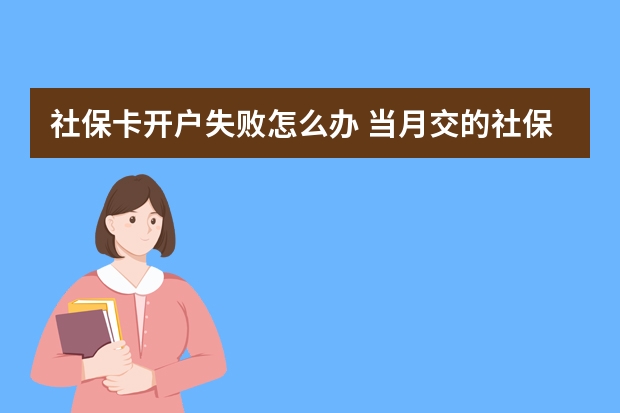 社保卡开户失败怎么办 当月交的社保